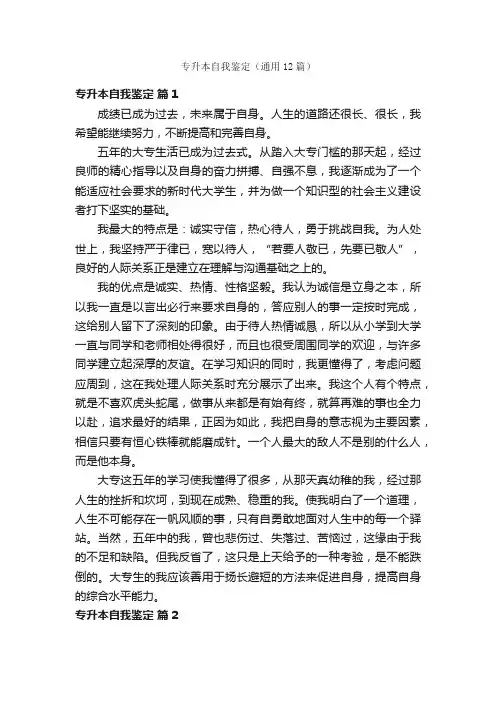 专升本自我鉴定（通用12篇）

专升本自我鉴定 篇1

成绩已成为过去，未来属于自身。人生的道路还很长、很长，我希望能继续努力，不断提高和完善自身。

五年的大专生活已成为过去式。从踏入大专门槛的那天起，经过良师的精心指导以及自身的奋力拼搏、自强不息，我逐渐成为了一个能适应社会要求的新时代大学生，并为做一个知识型的社会主义建设者打下坚实的基础。

我最大的特点是：诚实守信，热心待人，勇于挑战自我。为人处世上，我坚持严于律已，宽以待人，“若要人敬已，先要已敬人”，良好的人际关系正是建立在理解与沟通基础之上的。

我的优点是诚实、热情、性格坚毅。我认为诚信是立身之本，所以我一直是以言出必行来要求自身的，答应别人的事一定按时完成，这给别人留下了深刻的印象。由于待人热情诚恳，所以从小学到大学一直与同学和老师相处得很好，而且也很受周围同学的欢迎，与许多同学建立起深厚的友谊。在学习知识的同时，我更懂得了，考虑问题应周到，这在我处理人际关系时充分展示了出来。我这个人有个特点，就是不喜欢虎头蛇尾，做事从来都是有始有终，就算再难的事也全力以赴，追求最好的结果，正因为如此，我把自身的意志视为主要因素，相信只要有恒心铁棒就能磨成针。一个人最大的敌人不是别的什么人，而是他本身。

大专这五年的学习使我懂得了很多，从那天真幼稚的我，经过那人生的挫折和坎坷，到现在成熟、稳重的我。使我明白了一个道理，人生不可能存在一帆风顺的事，只有自勇敢地面对人生中的每一个驿站。当然，五年中的我，曾也悲伤过、失落过、苦恼过，这缘由于我的不足和缺陷。但我反省了，这只是上天给予的一种考验，是不能跌倒的。大专生的我应该善用于扬长避短的方法来促进自身，提高自身的综合水平能力。

专升本自我鉴定 篇2